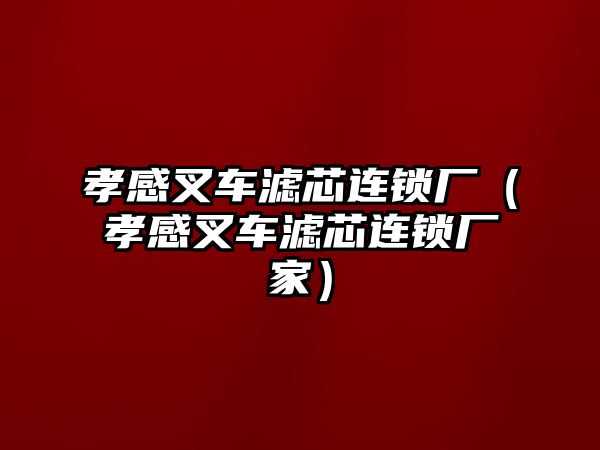 孝感叉车滤芯连锁厂（孝感叉车滤芯连锁厂家）